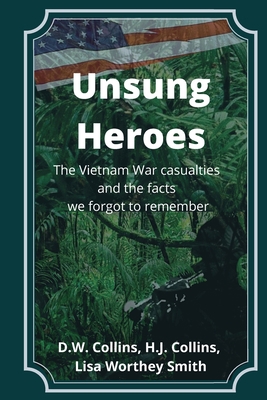 Unsung Heroes

The Vietnam War casualties and the facts we forgot to remember

D.W. Collins, H.J. Collins, Lisa Worthey Smith